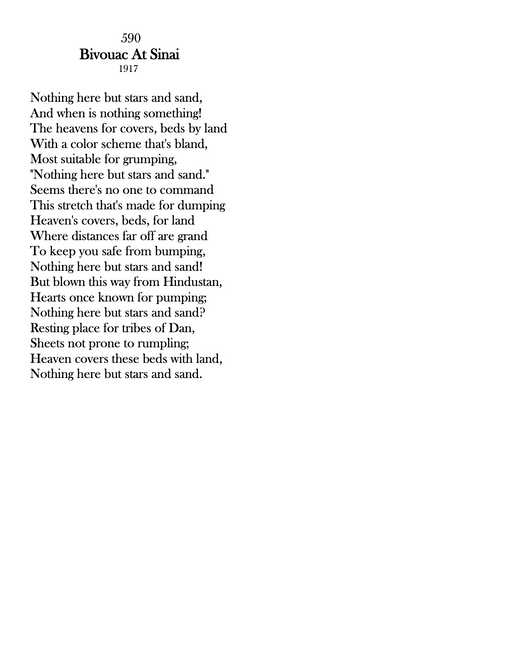 590
Bivouac At Sinai
1917

Nothing here but stars and sand,
And when is nothing something!
The heavens for covers, beds by land
With a color scheme that's bland,
Most suitable for grumping,
"Nothing here but stars and sand."
Seems there's no one to command
This stretch that's made for dumping
Heaven's covers, beds, for land
Where distances far off are grand
To keep you safe from bumping,
Nothing here but stars and sand!
But blown this way from Hindustan,
Hearts once known for pumping;
Nothing here but stars and sand?
Resting place for tribes of Dan,
Sheets not prone to rumpling;
Heaven covers these beds with land,
Nothing here but stars and sand.